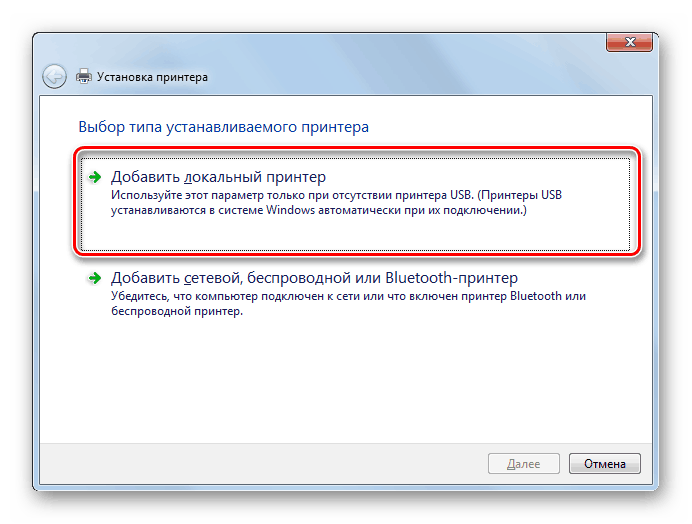 Установка принтера

Выбор типа устанавливаемого принтера

Добавить локальный принтер
Используйте этот параметр только при отсутствии принтера USB. (Принтеры USB устанавливаются в системе Windows автоматически при их подключении.)

Добавить сетевой, беспроводной или Bluetooth-принтер
Убедитесь, что компьютер подключен к сети или что включен принтер Bluetooth или беспроводной принтер.

Далее
Отмена